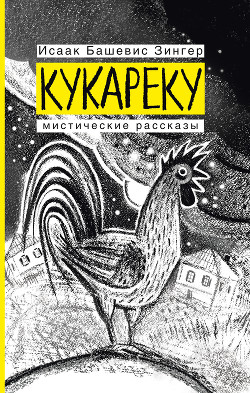 Исаак Башевис Зингер

КУКАРЕКУ

мистические рассказы